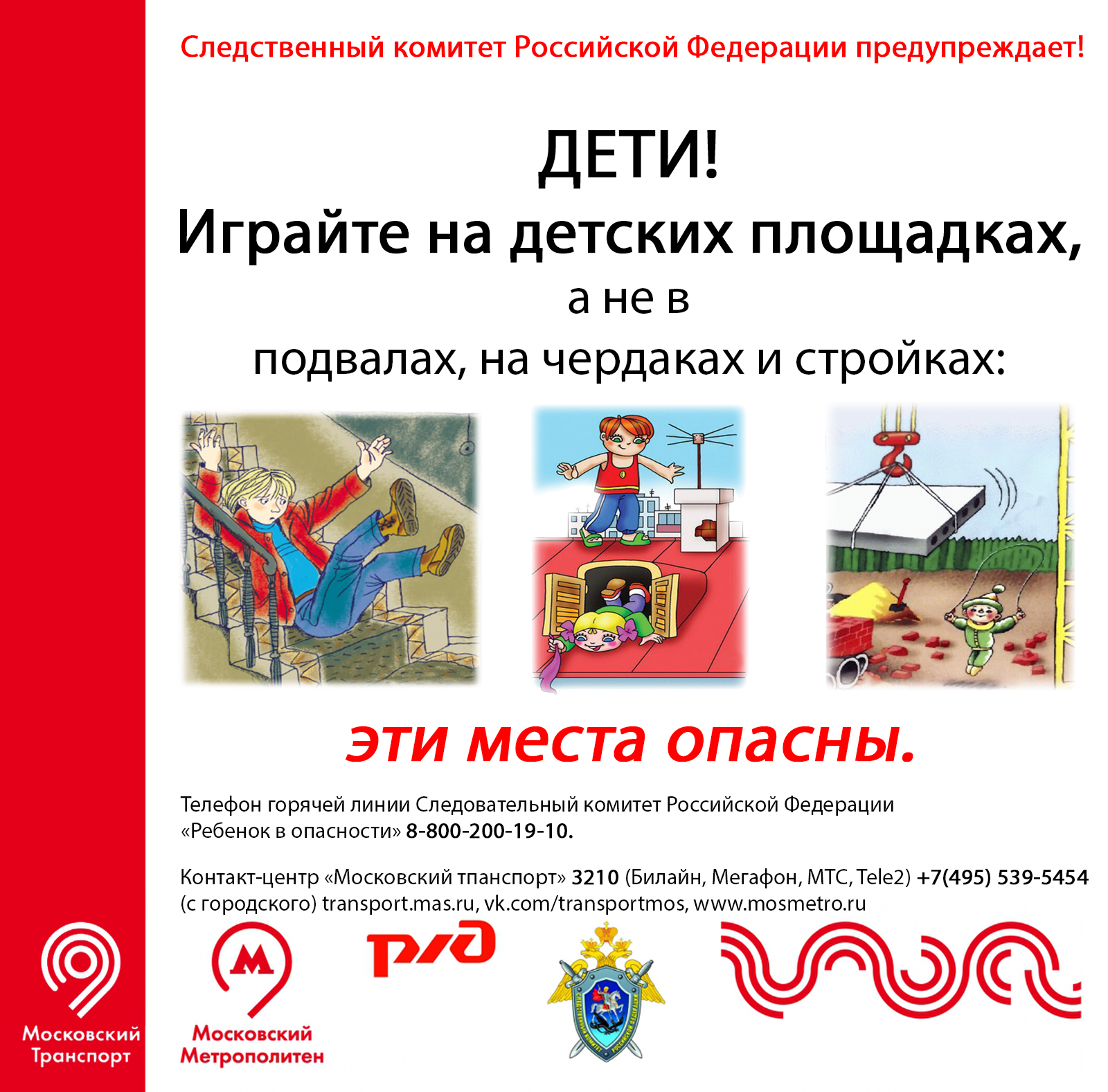 Следственный комитет Российской Федерации предупреждает!

ДЕТИ!

Играйте на детских площадках,

а не в

подвалах, на чердаках и стройках:

эти места опасны.

Телефон горячей линии Следовательный комитет Российской Федерации «Ребенок в опасности» 8-800-200-19-10.

Контакт-центр «Московский тпанспорт» 3210 (Билайн, Мегафон, МТС, Tele2) +7(495) 539-5454 (с городского) transport.mas.ru, vk.com/transportmos, www.mosmetro.ru

Московский Транспорт

М

Московский Метрополитен

РЖД